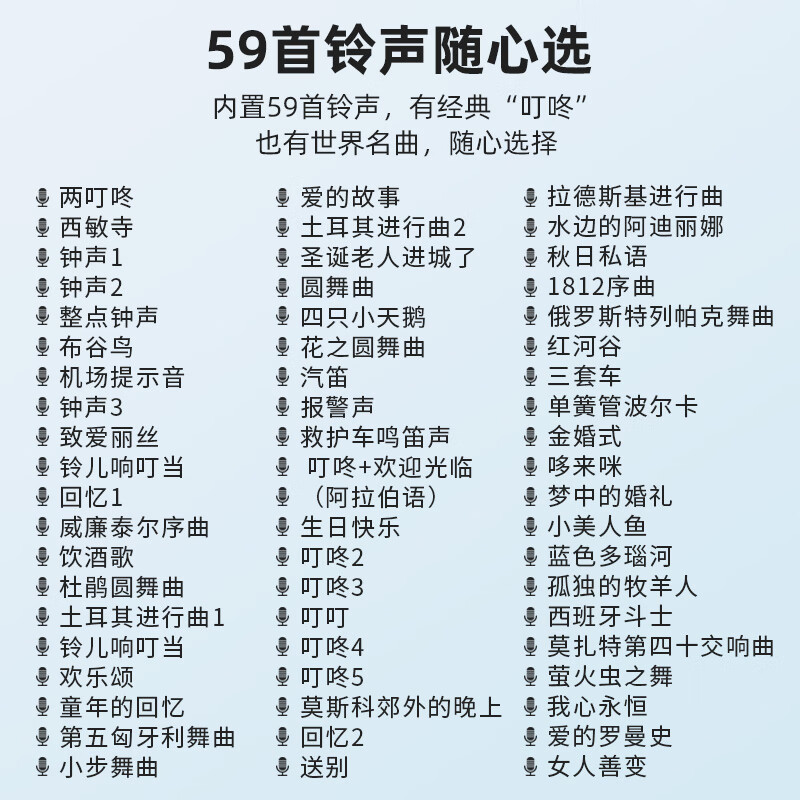 59首铃声随心选

内置59首铃声，有经典“叮咚”
也有世界名曲，随心选择

两叮咚
西敏寺
钟声1
钟声2
整点钟声
布谷鸟
机场提示音
钟声3
致爱丽丝
铃儿响叮当
回忆1
威廉泰尔序曲
饮酒歌
杜鹃圆舞曲
土耳其进行曲1
铃儿响叮当
欢乐颂
童年的回忆
第五匈牙利舞曲
小步舞曲

爱的故事
土耳其进行曲2
圣诞老人进城了
圆舞曲
四只小天鹅
花之圆舞曲
汽笛
报警声
救护车鸣笛声
叮咚+欢迎光临
（阿拉伯语）
生日快乐
叮咚2
叮咚3
叮叮
叮咚4
叮咚5
莫斯科郊外的晚上
回忆2
送别

拉德斯基进行曲
水边的阿迪丽娜
秋日私语
1812序曲
俄罗斯特列帕克舞曲
红河谷
三套车
单簧管波尔卡
金婚式
哆来咪
梦中的婚礼
小美人鱼
蓝色多瑙河
孤独的牧羊人
西班牙斗士
莫扎特第四十交响曲
萤火虫之舞
我心永恒
爱的罗曼史
女人善变